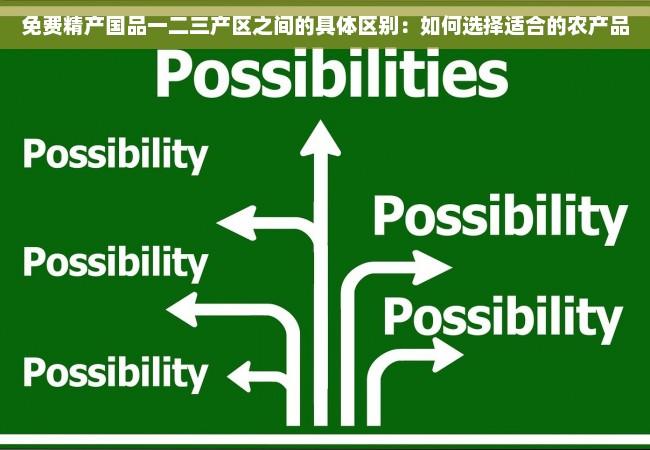 免费精产国品一二三产区之间的具体区别：如何选择适合的农产品

Possibilities

Possibility

Possibility

Possibility

Possibility

Possibility